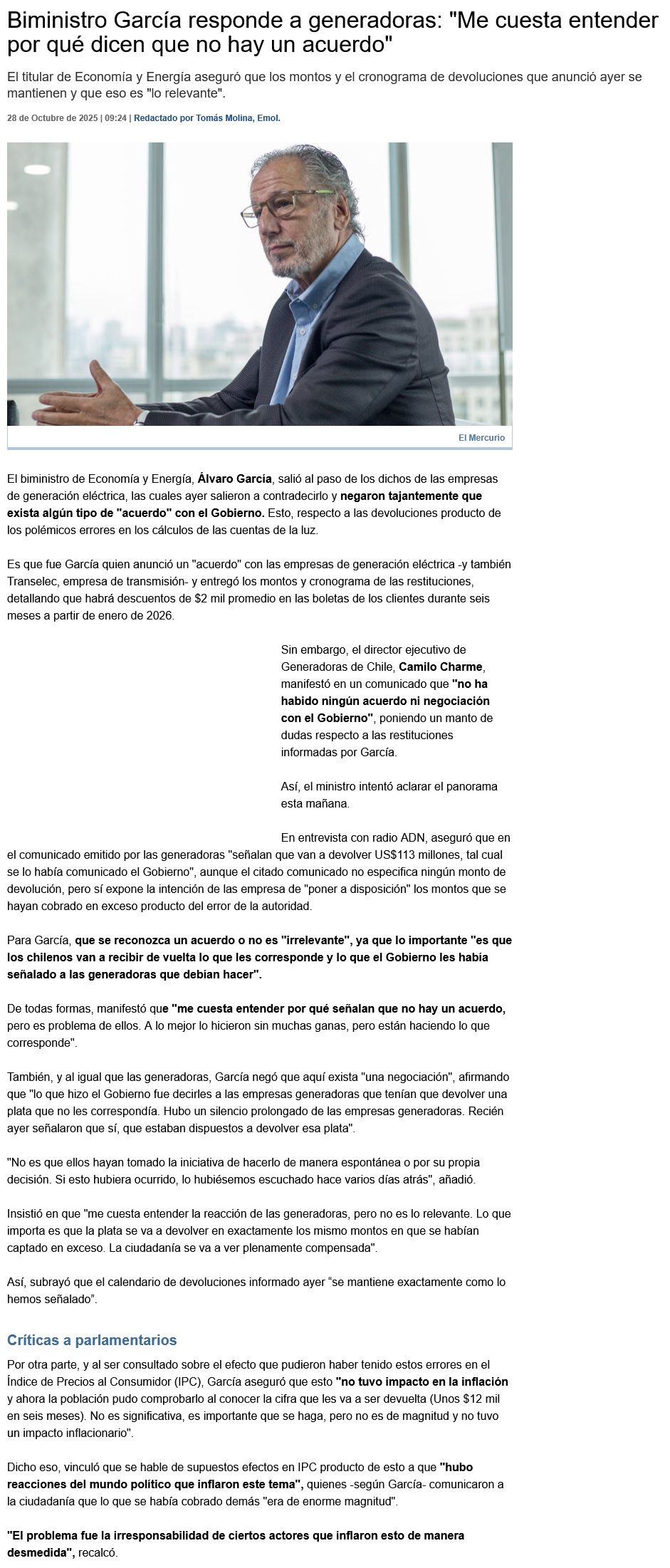 Biministro García responde a generadoras: "Me cuesta entender por qué dicen que no hay un acuerdo"

El titular de Economía y Energía aseguró que los montos y el cronograma de devoluciones que anunció ayer se mantienen y que eso es "lo relevante".

28 de Octubre de 2025 | 09:24 | Redactado por Tomás Molina, Emol.

El Mercurio

El biministro de Economía y Energía, Álvaro García, salió al paso de los dichos de las empresas de generación eléctrica, las cuales ayer salieron a contradecirlo y negaron tajantemente que exista algún tipo de "acuerdo" con el Gobierno. Esto, respecto a las devoluciones producto de los polémicos errores en los cálculos de las cuentas de la luz.

Es que fue García quien anunció un "acuerdo" con las empresas de generación eléctrica -y también Transelec, empresa de transmisión- y entregó los montos y cronograma de las restituciones, detallando que habrá descuentos de $2 mil promedio en las boletas de los clientes durante seis meses a partir de enero de 2026.

Sin embargo, el director ejecutivo de Generadoras de Chile, Camilo Charme, manifestó en un comunicado que "no ha habido ningún acuerdo ni negociación con el Gobierno", poniendo un manto de dudas respecto a las restituciones informadas por García.

Así, el ministro intentó aclarar el panorama esta mañana.

En entrevista con radio ADN, aseguró que en el comunicado emitido por las generadoras "señalan que van a devolver US$113 millones, tal cual se lo había comunicado el Gobierno", aunque el citado comunicado no especifica ningún monto de devolución, pero sí expone la intención de las empresa de "poner a disposición" los montos que se hayan cobrado en exceso producto del error de la autoridad.

Para García, que se reconozca un acuerdo o no es "irrelevante", ya que lo importante "es que los chilenos van a recibir de vuelta lo que les corresponde y lo que el Gobierno les había señalado a las generadoras que debían hacer".

De todas formas, manifestó que "me cuesta entender por qué señalan que no hay un acuerdo, pero es problema de ellos. A lo mejor lo hicieron sin muchas ganas, pero están haciendo lo que corresponde".

También, y al igual que las generadoras, García negó que aquí exista "una negociación", afirmando que "lo que hizo el Gobierno fue decirles a las empresas generadoras que tenían que devolver una plata que no les correspondía. Hubo un silencio prolongado de las empresas generadoras. Recién ayer señalaron que sí, que estaban dispuestos a devolver esa plata".

"No es que ellos hayan tomado la iniciativa de hacerlo de manera espontánea o por su propia decisión. Si esto hubiera ocurrido, lo hubiésemos escuchado hace varios días atrás", añadió.

Insistió en que "me cuesta entender la reacción de las generadoras, pero no es lo relevante. Lo que importa es que la plata se va a devolver en exactamente los mismo montos en que se habían captado en exceso. La ciudadanía se va a ver plenamente compensada".

Así, subrayó que el calendario de devoluciones informado ayer “se mantiene exactamente como lo hemos señalado”.

Críticas a parlamentarios

Por otra parte, y al ser consultado sobre el efecto que pudieron haber tenido estos errores en el Índice de Precios al Consumidor (IPC), García aseguró que esto "no tuvo impacto en la inflación y ahora la población pudo comprobarlo al conocer la cifra que les va a ser devuelta (Unos $12 mil en seis meses). No es significativa, es importante que se haga, pero no es de magnitud y no tuvo un impacto inflacionario".

Dicho eso, vinculó que se hable de supuestos efectos en IPC producto de esto a que "hubo reacciones del mundo político que inflaron este tema", quienes -según García- comunicaron a la ciudadanía que lo que se había cobrado demás "era de enorme magnitud".

"El problema fue la irresponsabilidad de ciertos actores que inflaron esto de manera desmedida", recalcó.